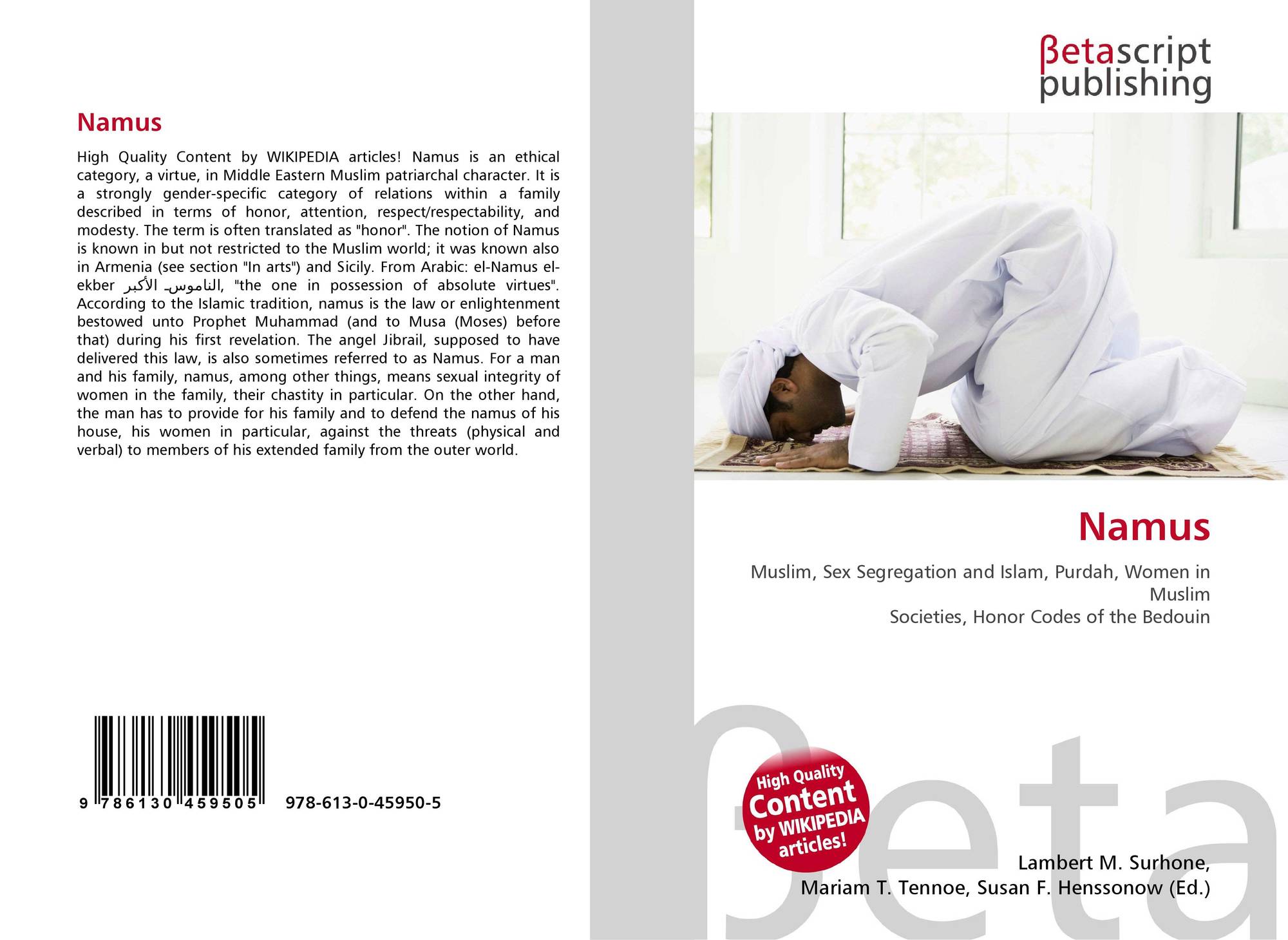 Namus

High Quality Content by WIKIPEDIA articles! Namus is an ethical category, a virtue, in Middle Eastern Muslim patriarchal character. It is a strongly gender-specific category of relations within a family described in terms of honor, attention, respect/respectability, and modesty. The term is often translated as "honor". The notion of Namus is known in but not restricted to the Muslim world; it was known also in Armenia (see section "In arts") and Sicily. From Arabic: el-Namus el-ekber الناموس الأكبر, "the one in possession of absolute virtues". According to the Islamic tradition, namus is the law or enlightenment bestowed unto Prophet Muhammad (and to Musa (Moses) before that) during his first revelation. The angel Jibrail, supposed to have delivered this law, is also sometimes referred to as Namus. For a man and his family, namus, among other things, means sexual integrity of women in the family, their chastity in particular. On the other hand, the man has to provide for his family and to defend the namus of his house, his women in particular, against the threats (physical and verbal) to members of his extended family from the outer world.

9 786130 459505 978-613-0-45950-5

βetascript
publishing

Namus

Muslim, Sex Segregation and Islam, Purdah, Women in Muslim
Societies, Honor Codes of the Bedouin

High Quality
Content
by WIKIPEDIA
articles!

Lambert M. Surhone,
Mariam T. Tennoe, Susan F. Henssonow (Ed.)

βeta